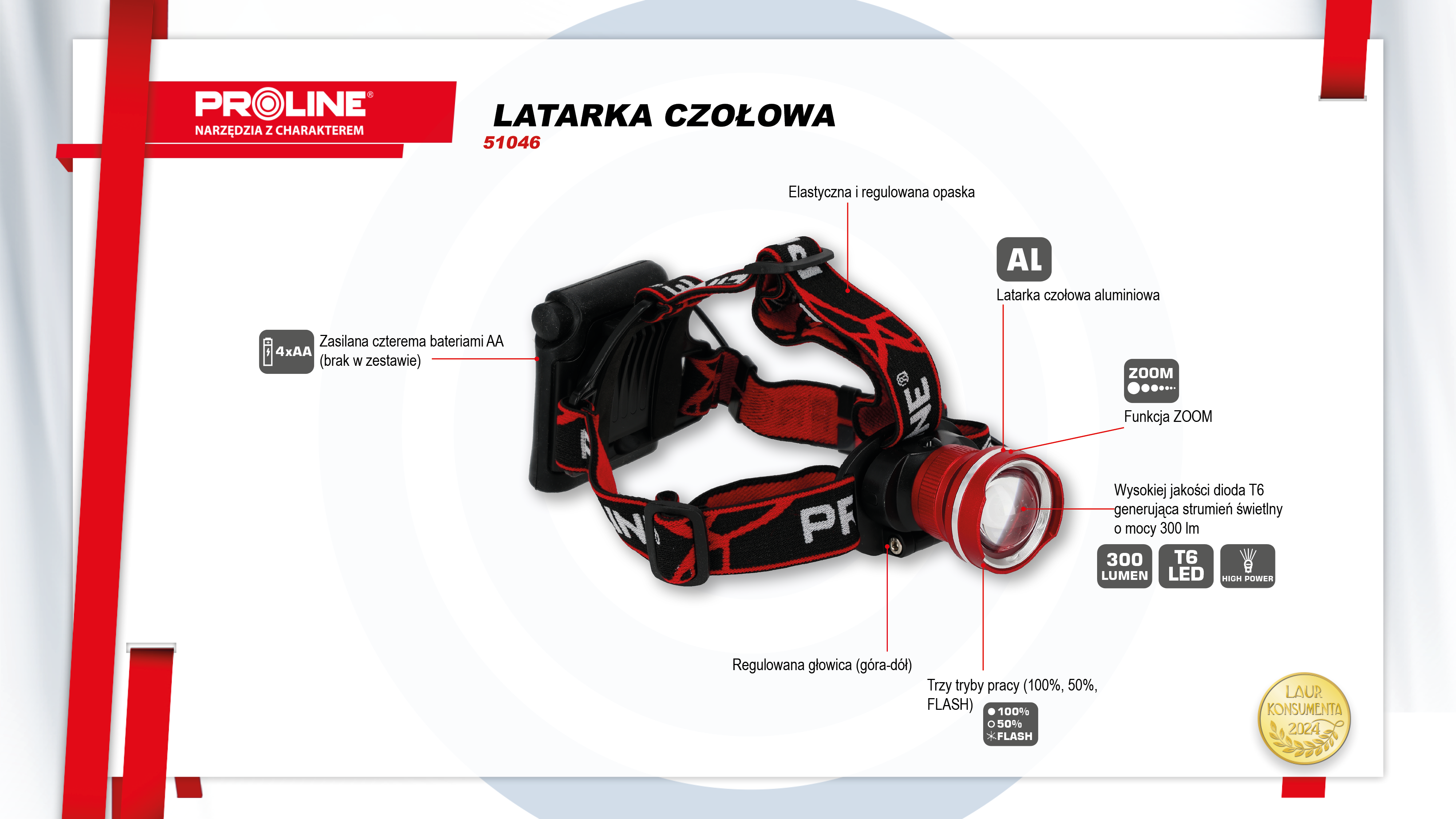 PROLINE®
NARZĘDZIA Z CHARAKTEREM

LATARKA CZOŁOWA
51046

Elastyczna i regulowana opaska

AL
Latarka czołowa aluminiowa

4xAA
Zasilana czterema bateriami AA (brak w zestawie)

ZOOM
Funkcja ZOOM

Wysokiej jakości dioda T6 generująca strumień świetlny o mocy 300 lm

300 LUMEN
T6 LED
HIGH POWER

Regulowana głowica (góra-dół)

Trzy tryby pracy (100%, 50%, FLASH)

100%
50%
FLASH

LAUR KONSUMENTA 2024